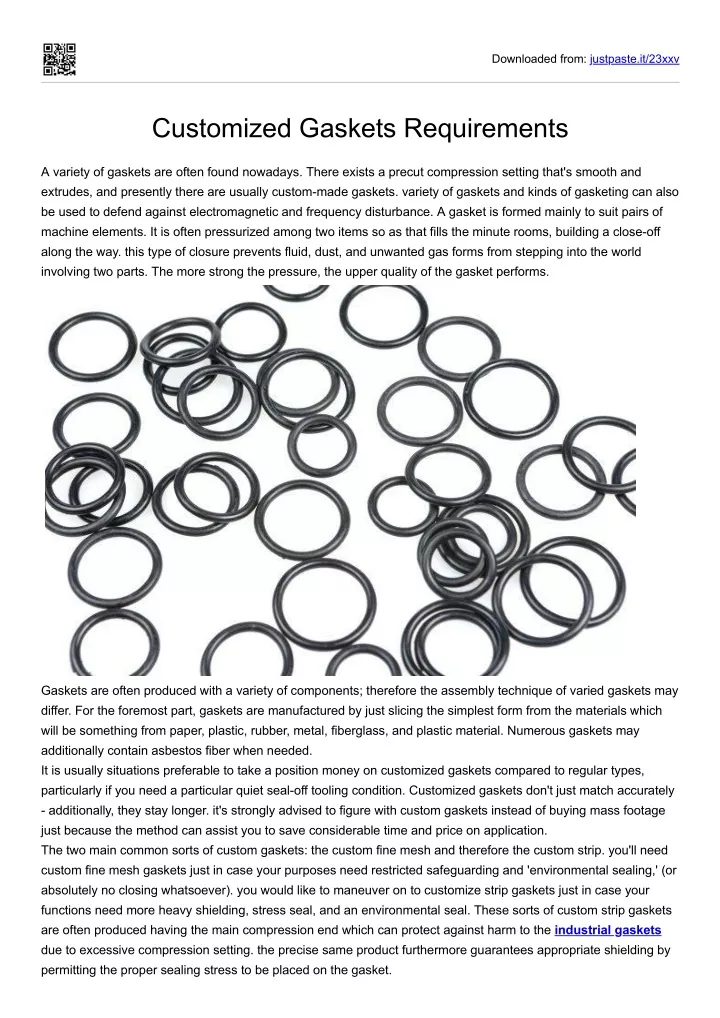 Downloaded from: justpaste.it/23xxv

Customized Gaskets Requirements

A variety of gaskets are often found nowadays. There exists a precut compression setting that's smooth and extrudes, and presently there are usually custom-made gaskets. variety of gaskets and kinds of gasketing can also be used to defend against electromagnetic and frequency disturbance. A gasket is formed mainly to suit pairs of machine elements. It is often pressurized among two items so as that fills the minute rooms, building a close-off along the way. this type of closure prevents fluid, dust, and unwanted gas forms from stepping into the world involving two parts. The more strong the pressure, the upper quality of the gasket performs.

Gaskets are often produced with a variety of components; therefore the assembly technique of varied gaskets may differ. For the foremost part, gaskets are manufactured by just slicing the simplest form from the materials which will be something from paper, plastic, rubber, metal, fiberglass, and plastic material. Numerous gaskets may additionally contain asbestos fiber when needed.
It is usually situations preferable to take a position money on customized gaskets compared to regular types, particularly if you need a particular quiet seal-off tooling condition. Customized gaskets don't just match accurately - additionally, they stay longer. it's strongly advised to figure with custom gaskets instead of buying mass footage just because the method can assist you to save considerable time and price on application.
The two main common sorts of custom gaskets: the custom fine mesh and therefore the custom strip. you'll need custom fine mesh gaskets just in case your purposes need restricted safeguarding and 'environmental sealing,' (or absolutely no closing whatsoever). you would like to maneuver on to customize strip gaskets just in case your functions need more heavy shielding, stress seal, and an environmental seal. These sorts of custom strip gaskets are often produced having the main compression end which can protect against harm to the industrial gaskets due to excessive compression setting. the precise same product furthermore guarantees appropriate shielding by permitting the proper sealing stress to be placed on the gasket.